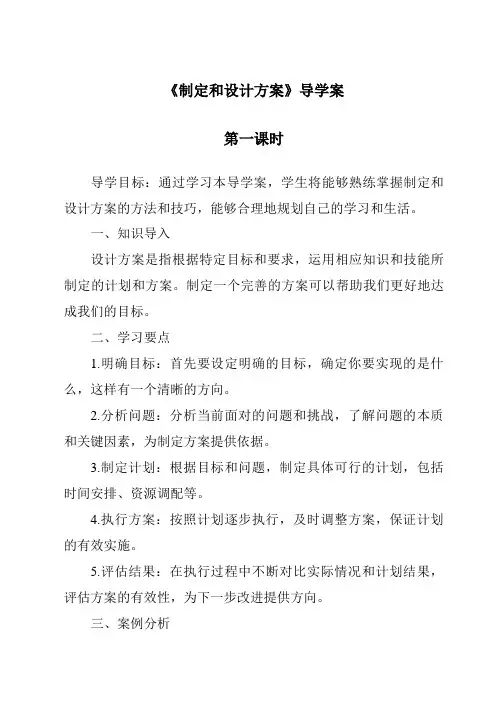 《制定和设计方案》导学案

第一课时

导学目标：通过学习本导学案，学生将能够熟练掌握制定和设计方案的方法和技巧，能够合理地规划自己的学习和生活。

一、知识导入

设计方案是指根据特定目标和要求，运用相应知识和技能所制定的计划和方案。制定一个完善的方案可以帮助我们更好地达成我们的目标。

二、学习要点

1.明确目标：首先要设定明确的目标，确定你要实现的是什么，这样有一个清晰的方向。

2.分析问题：分析当前面对的问题和挑战，了解问题的本质和关键因素，为制定方案提供依据。

3.制定计划：根据目标和问题，制定具体可行的计划，包括时间安排、资源调配等。

4.执行方案：按照计划逐步执行，及时调整方案，保证计划的有效实施。

5.评估结果：在执行过程中不断对比实际情况和计划结果，评估方案的有效性，为下一步改进提供方向。

三、案例分析